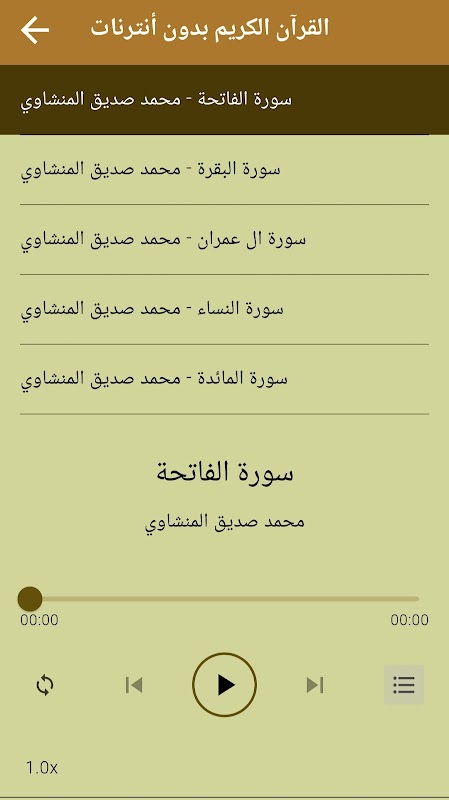 القرآن الكريم بدون أنترنات

سورة الفاتحة - محمد صديق المنشاوي

سورة البقرة - محمد صديق المنشاوي

سورة ال عمران - محمد صديق المنشاوي

سورة النساء - محمد صديق المنشاوي

سورة المائدة - محمد صديق المنشاوي

سورة الفاتحة

محمد صديق المنشاوي

00:00

00:00

1.0x